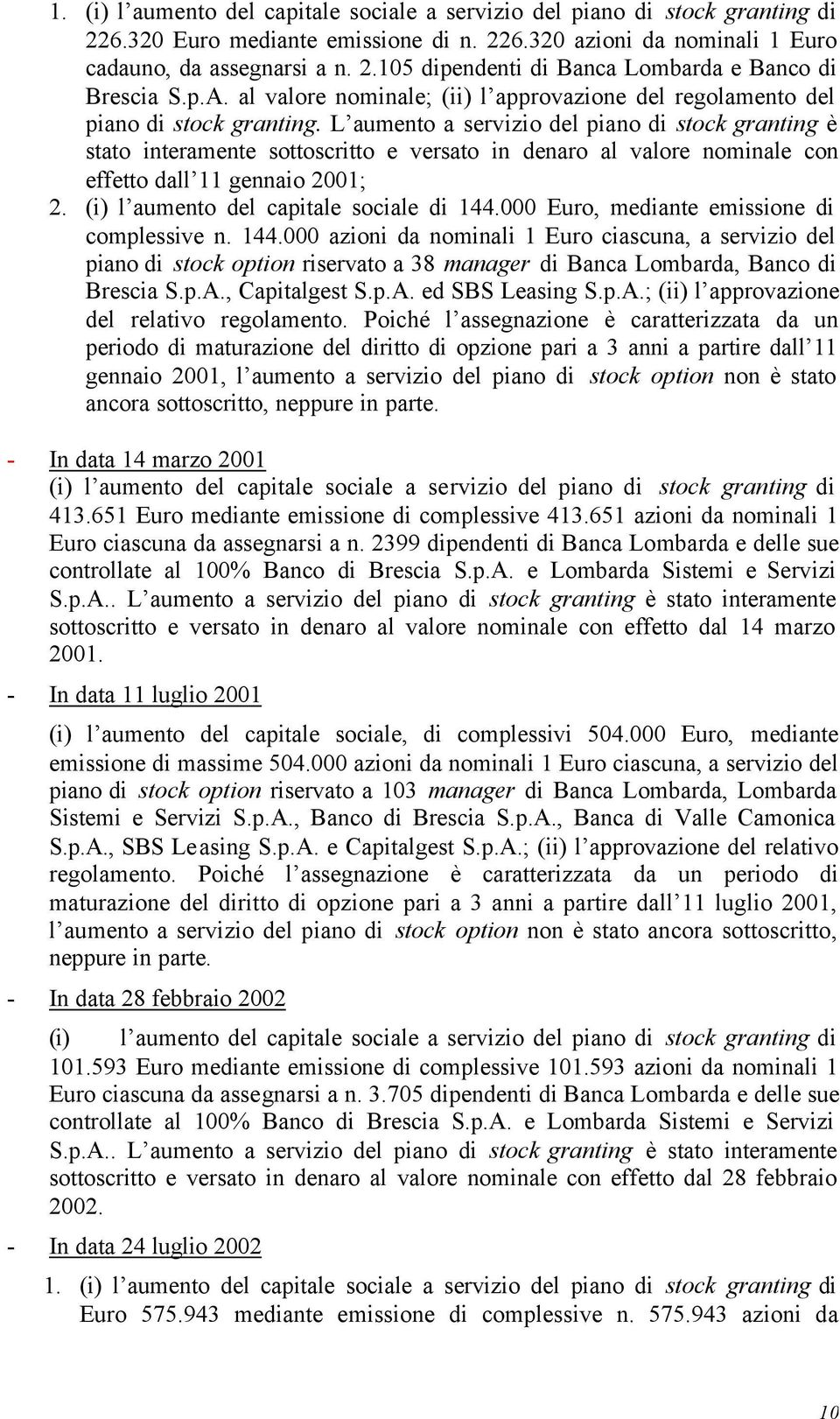 1. (i) l'aumento del capitale sociale a servizio del piano di stock granting di 226.320 Euro mediante emissione di n. 226.320 azioni da nominali 1 Euro cadauno, da assegnarsi a n. 2.105 dipendenti di Banca Lombarda e Banco di Brescia S.p.A. al valore nominale; (ii) l'approvazione del regolamento del piano di stock granting. L'aumento a servizio del piano di stock granting è stato interamente sottoscritto e versato in denaro al valore nominale con effetto dall'11 gennaio 2001;
2. (i) l'aumento del capitale sociale di 144.000 Euro, mediante emissione di complessive n. 144.000 azioni da nominali 1 Euro ciascuna, a servizio del piano di stock option riservato a 38 manager di Banca Lombarda, Banco di Brescia S.p.A., Capitalgest S.p.A. ed SBS Leasing S.p.A.; (ii) l'approvazione del relativo regolamento. Poiché l'assegnazione è caratterizzata da un periodo di maturazione del diritto di opzione pari a 3 anni a partire dall'11 gennaio 2001, l'aumento a servizio del piano di stock option non è stato ancora sottoscritto, neppure in parte.

- In data 14 marzo 2001
(i) l'aumento del capitale sociale a servizio del piano di stock granting di 413.651 Euro mediante emissione di complessive 413.651 azioni da nominali 1 Euro ciascuna da assegnarsi a n. 2399 dipendenti di Banca Lombarda e delle sue controllate al 100% Banco di Brescia S.p.A. e Lombarda Sistemi e Servizi S.p.A.. L'aumento a servizio del piano di stock granting è stato interamente sottoscritto e versato in denaro al valore nominale con effetto dal 14 marzo 2001.

- In data 11 luglio 2001
(i) l'aumento del capitale sociale, di complessivi 504.000 Euro, mediante emissione di massime 504.000 azioni da nominali 1 Euro ciascuna, a servizio del piano di stock option riservato a 103 manager di Banca Lombarda, Lombarda Sistemi e Servizi S.p.A., Banco di Brescia S.p.A., Banca di Valle Camonica S.p.A., SBS Leasing S.p.A. e Capitalgest S.p.A.; (ii) l'approvazione del relativo regolamento. Poiché l'assegnazione è caratterizzata da un periodo di maturazione del diritto di opzione pari a 3 anni a partire dall'11 luglio 2001, l'aumento a servizio del piano di stock option non è stato ancora sottoscritto, neppure in parte.

- In data 28 febbraio 2002
(i) l'aumento del capitale sociale a servizio del piano di stock granting di 101.593 Euro mediante emissione di complessive 101.593 azioni da nominali 1 Euro ciascuna da assegnarsi a n. 3.705 dipendenti di Banca Lombarda e delle sue controllate al 100% Banco di Brescia S.p.A. e Lombarda Sistemi e Servizi S.p.A.. L'aumento a servizio del piano di stock granting è stato interamente sottoscritto e versato in denaro al valore nominale con effetto dal 28 febbraio 2002.

- In data 24 luglio 2002
1. (i) l'aumento del capitale sociale a servizio del piano di stock granting di Euro 575.943 mediante emissione di complessive n. 575.943 azioni da

10